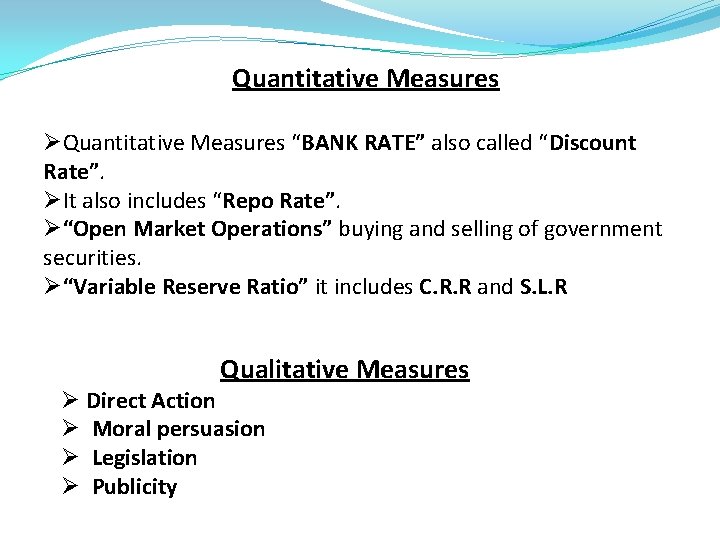 Quantitative Measures

➢Quantitative Measures “BANK RATE” also called “Discount Rate”.
➢It also includes “Repo Rate”.
➢“Open Market Operations” buying and selling of government securities.
➢“Variable Reserve Ratio” it includes C.R.R and S.L.R

Qualitative Measures

➢ Direct Action
➢ Moral persuasion
➢ Legislation
➢ Publicity